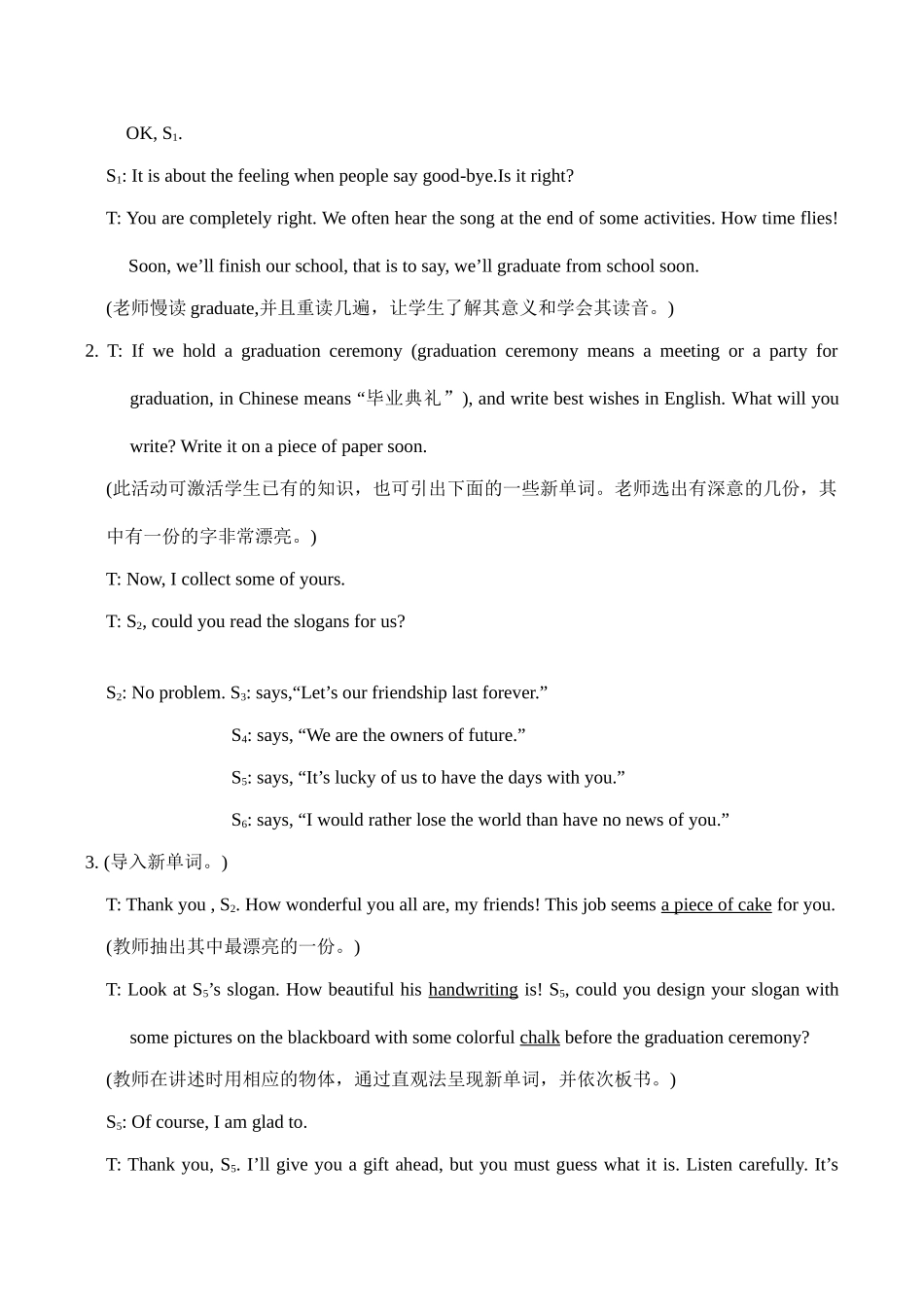 OK, $S_1$.

$S_1$: It is about the feeling when people say good-bye.Is it right?

T: You are completely right. We often hear the song at the end of some activities. How time flies! Soon, we’ll finish our school, that is to say, we’ll graduate from school soon.

(老师慢读 graduate,并且重读几遍，让学生了解其意义和学会其读音。)

2. T: If we hold a graduation ceremony (graduation ceremony means a meeting or a party for graduation, in Chinese means “毕业典礼”), and write best wishes in English. What will you write? Write it on a piece of paper soon.

(此活动可激活学生已有的知识，也可引出下面的一些新单词。老师选出有深意的几份，其中有一份的字非常漂亮。)

T: Now, I collect some of yours.

T: $S_2$, could you read the slogans for us?

$S_2$: No problem. $S_3$: says,“Let’s our friendship last forever.”

$S_4$: says, “We are the owners of future.”

$S_5$: says, “It’s lucky of us to have the days with you.”

$S_6$: says, “I would rather lose the world than have no news of you.”

3. (导入新单词。)

T: Thank you , $S_2$. How wonderful you all are, my friends! This job seems a piece of cake for you.

(教师抽出其中最漂亮的一份。)

T: Look at $S_5$’s slogan. How beautiful his handwriting is! $S_5$, could you design your slogan with some pictures on the blackboard with some colorful chalk before the graduation ceremony?

(教师在讲述时用相应的物体，通过直观法呈现新单词，并依次板书。)

$S_5$: Of course, I am glad to.

T: Thank you, $S_5$. I’ll give you a gift ahead, but you must guess what it is. Listen carefully. It’s